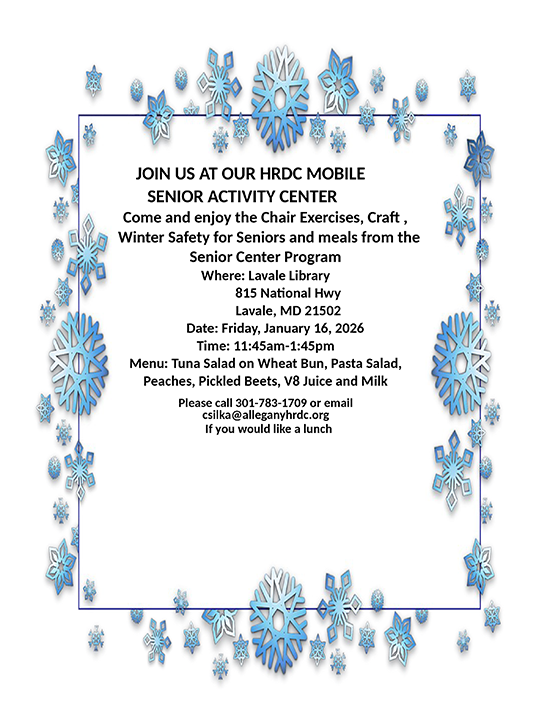 JOIN US AT OUR HRDC MOBILE SENIOR ACTIVITY CENTER

Come and enjoy the Chair Exercises, Craft , Winter Safety for Seniors and meals from the Senior Center Program

Where: Lavale Library
815 National Hwy
Lavale, MD 21502
Date: Friday, January 16, 2026
Time: 11:45am-1:45pm
Menu: Tuna Salad on Wheat Bun, Pasta Salad, Peaches, Pickled Beets, V8 Juice and Milk

Please call 301-783-1709 or email csilka@alleganyhrdc.org
If you would like a lunch